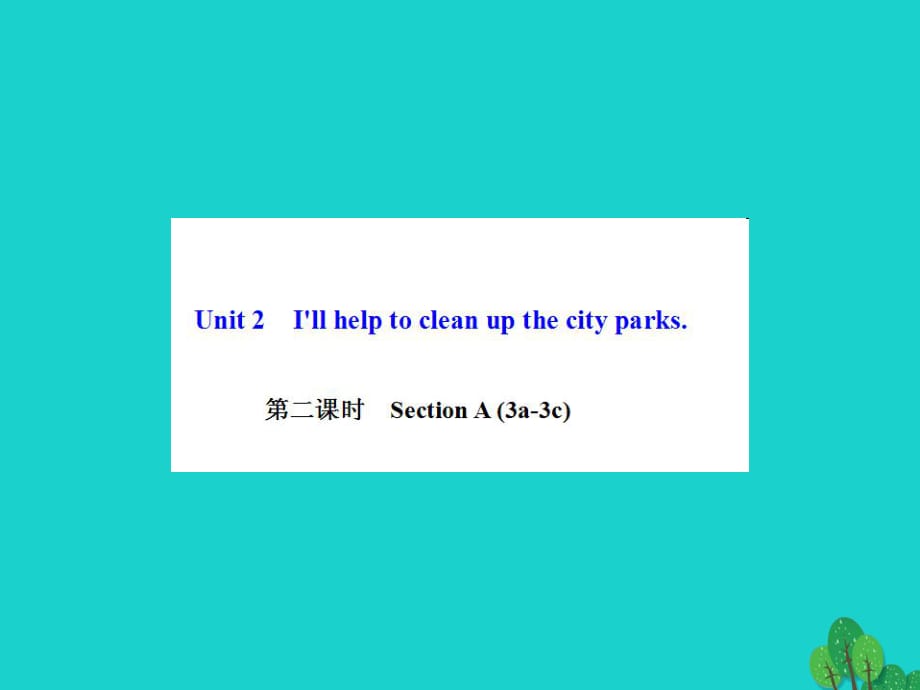 Unit 2 I'll help to clean up the city parks.

第二课时 Section A (3a-3c)